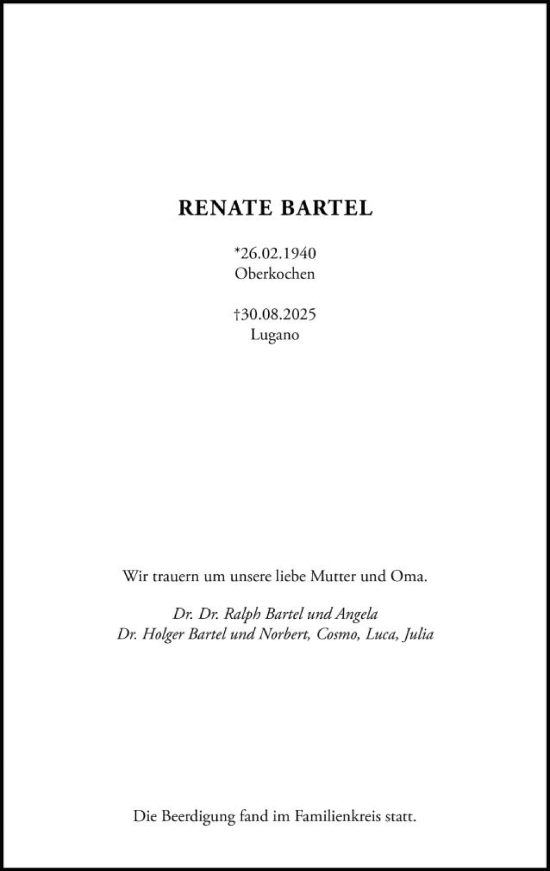 RENATE BARTEL

*26.02.1940
Oberkochen

†30.08.2025
Lugano

Wir trauern um unsere liebe Mutter und Oma.

Dr. Dr. Ralph Bartel und Angela
Dr. Holger Bartel und Norbert, Cosmo, Luca, Julia

Die Beerdigung fand im Familienkreis statt.